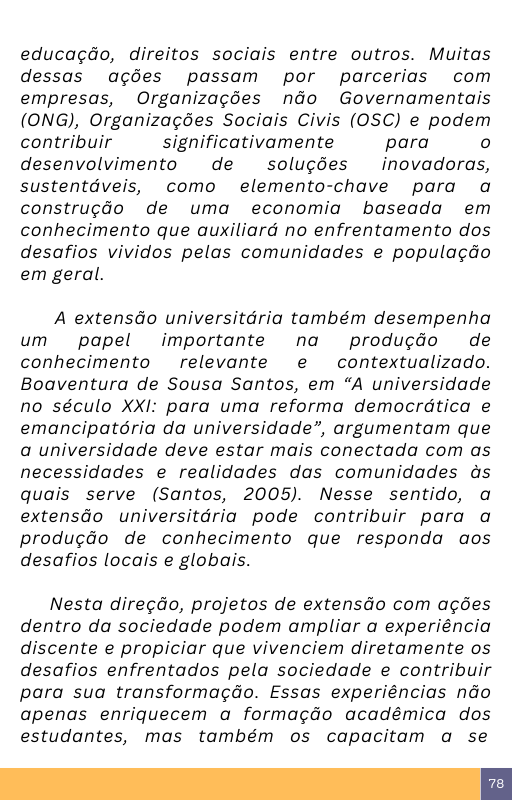 educação, direitos sociais entre outros. Muitas dessas ações passam por parcerias com empresas, Organizações não Governamentais (ONG), Organizações Sociais Civis (OSC) e podem contribuir significativamente para o desenvolvimento de soluções inovadoras, sustentáveis, como elemento-chave para a construção de uma economia baseada em conhecimento que auxiliará no enfrentamento dos desafios vividos pelas comunidades e população em geral.

A extensão universitária também desempenha um papel importante na produção de conhecimento relevante e contextualizado. Boaventura de Sousa Santos, em “A universidade no século XXI: para uma reforma democrática e emancipatória da universidade”, argumentam que a universidade deve estar mais conectada com as necessidades e realidades das comunidades às quais serve (Santos, 2005). Nesse sentido, a extensão universitária pode contribuir para a produção de conhecimento que responda aos desafios locais e globais.

Nesta direção, projetos de extensão com ações dentro da sociedade podem ampliar a experiência discente e propiciar que vivenciem diretamente os desafios enfrentados pela sociedade e contribuir para sua transformação. Essas experiências não apenas enriquecem a formação acadêmica dos estudantes, mas também os capacitam a se

78